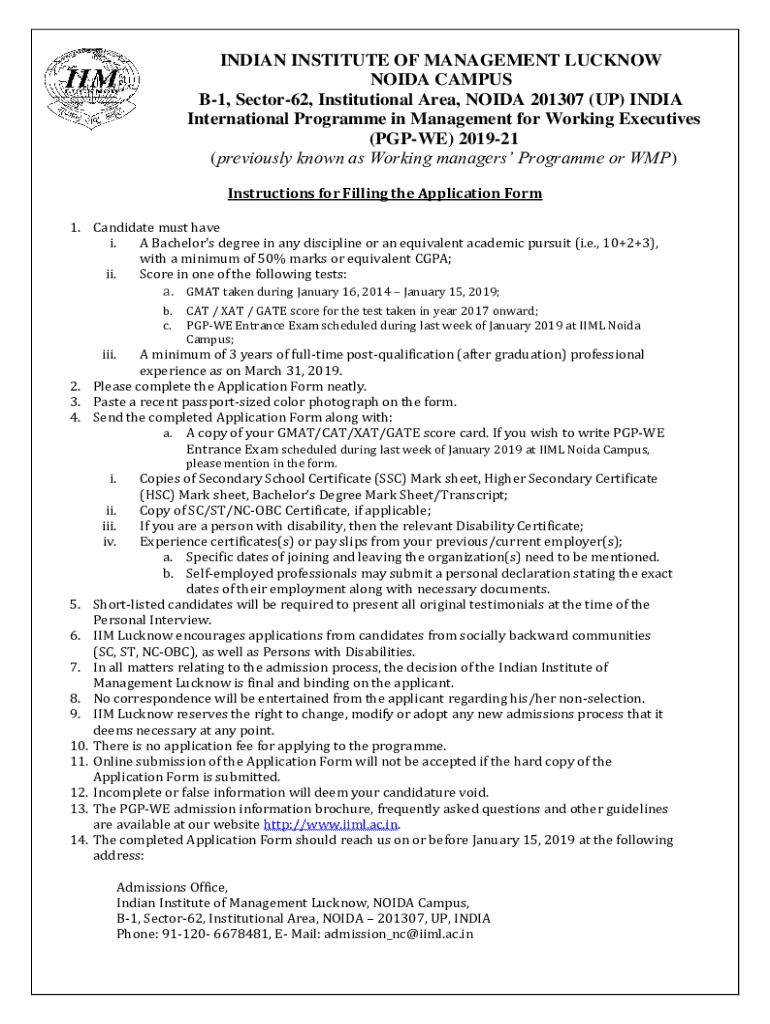 IIM

INDIAN INSTITUTE OF MANAGEMENT LUCKNOW
NOIDA CAMPUS
B-1, Sector-62, Institutional Area, NOIDA 201307 (UP) INDIA
International Programme in Management for Working Executives (PGP-WE) 2019-21
(previously known as Working managers' Programme or WMP)

Instructions for Filling the Application Form

1. Candidate must have
i. A Bachelor's degree in any discipline or an equivalent academic pursuit (i.e., 10+2+3), with a minimum of 50% marks or equivalent CGPA;
ii. Score in one of the following tests:
a. GMAT taken during January 16, 2014 – January 15, 2019;
b. CAT / XAT / GATE score for the test taken in year 2017 onward;
c. PGP-WE Entrance Exam scheduled during last week of January 2019 at IIML Noida Campus;
iii. A minimum of 3 years of full-time post-qualification (after graduation) professional experience as on March 31, 2019.
2. Please complete the Application Form neatly.
3. Paste a recent passport-sized color photograph on the form.
4. Send the completed Application Form along with:
a. A copy of your GMAT/CAT/XAT/GATE score card. If you wish to write PGP-WE Entrance Exam scheduled during last week of January 2019 at IIML Noida Campus, please mention in the form.
i. Copies of Secondary School Certificate (SSC) Mark sheet, Higher Secondary Certificate (HSC) Mark sheet, Bachelor's Degree Mark Sheet/Transcript;
ii. Copy of SC/ST/NC-OBC Certificate, if applicable;
iii. If you are a person with disability, then the relevant Disability Certificate;
iv. Experience certificates(s) or pay slips from your previous/current employer(s);
a. Specific dates of joining and leaving the organization(s) need to be mentioned.
b. Self-employed professionals may submit a personal declaration stating the exact dates of their employment along with necessary documents.
5. Short-listed candidates will be required to present all original testimonials at the time of the Personal Interview.
6. IIM Lucknow encourages applications from candidates from socially backward communities (SC, ST, NC-OBC), as well as Persons with Disabilities.
7. In all matters relating to the admission process, the decision of the Indian Institute of Management Lucknow is final and binding on the applicant.
8. No correspondence will be entertained from the applicant regarding his/her non-selection.
9. IIM Lucknow reserves the right to change, modify or adopt any new admissions process that it deems necessary at any point.
10. There is no application fee for applying to the programme.
11. Online submission of the Application Form will not be accepted if the hard copy of the Application Form is submitted.
12. Incomplete or false information will deem your candidature void.
13. The PGP-WE admission information brochure, frequently asked questions and other guidelines are available at our website http://www.iiml.ac.in.
14. The completed Application Form should reach us on or before January 15, 2019 at the following address:

Admissions Office,
Indian Institute of Management Lucknow, NOIDA Campus,
B-1, Sector-62, Institutional Area, NOIDA – 201307, UP, INDIA
Phone: 91-120- 6678481, E- Mail: admission_nc@iiml.ac.in